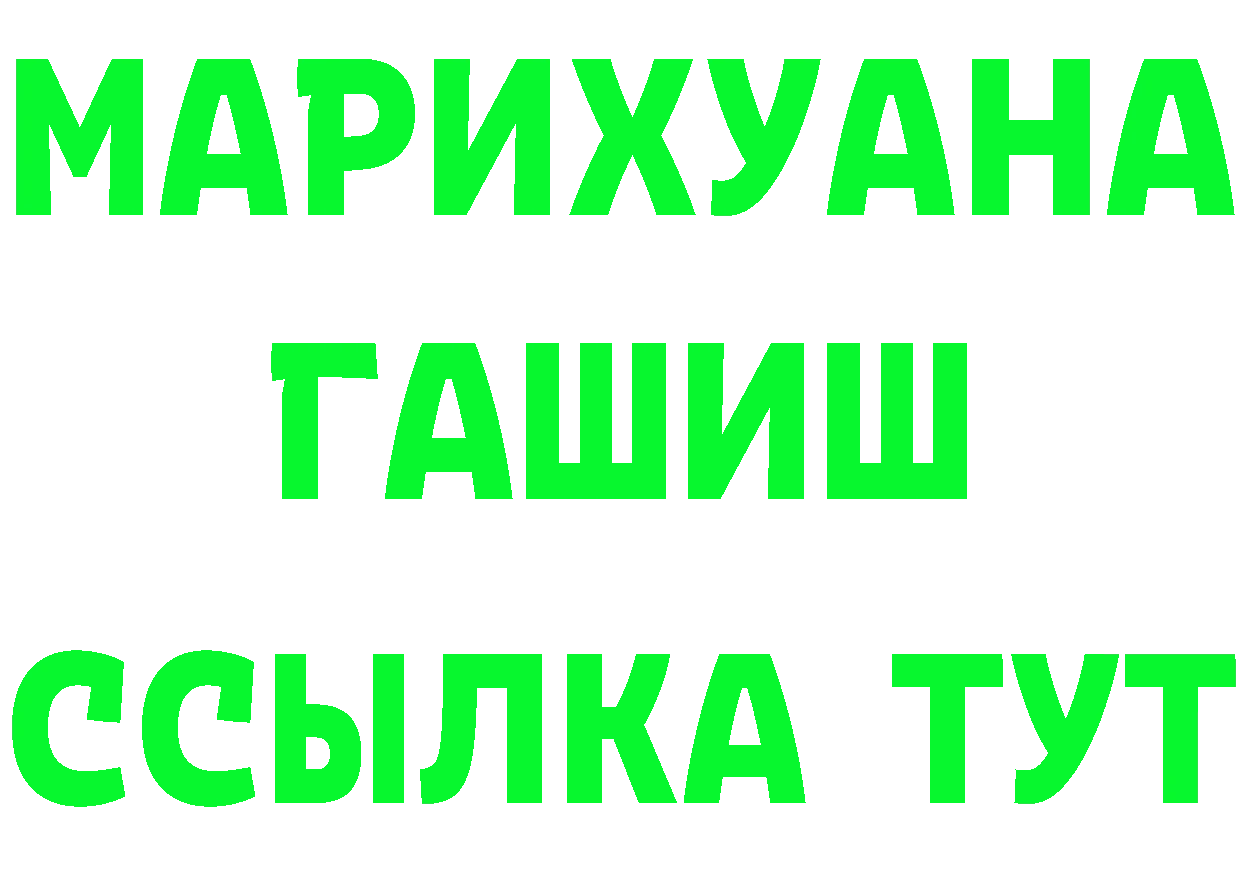 МАРИХУАНА
ГАШИШ
ССЫЛКА ТУТ